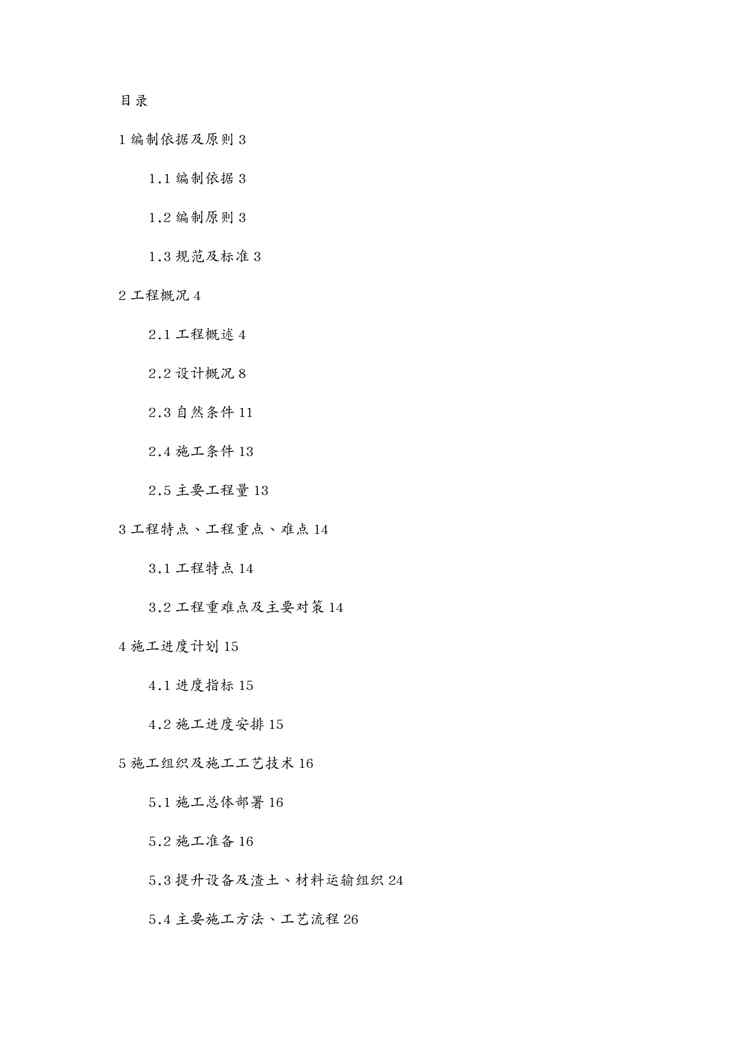 目录

1 编制依据及原则 3

1.1 编制依据 3

1.2 编制原则 3

1.3 规范及标准 3

2 工程概况 4

2.1 工程概述 4

2.2 设计概况 8

2.3 自然条件 11

2.4 施工条件 13

2.5 主要工程量 13

3 工程特点、工程重点、难点 14

3.1 工程特点 14

3.2 工程重难点及主要对策 14

4 施工进度计划 15

4.1 进度指标 15

4.2 施工进度安排 15

5 施工组织及施工工艺技术 16

5.1 施工总体部署 16

5.2 施工准备 16

5.3 提升设备及渣土、材料运输组织 24

5.4 主要施工方法、工艺流程 26